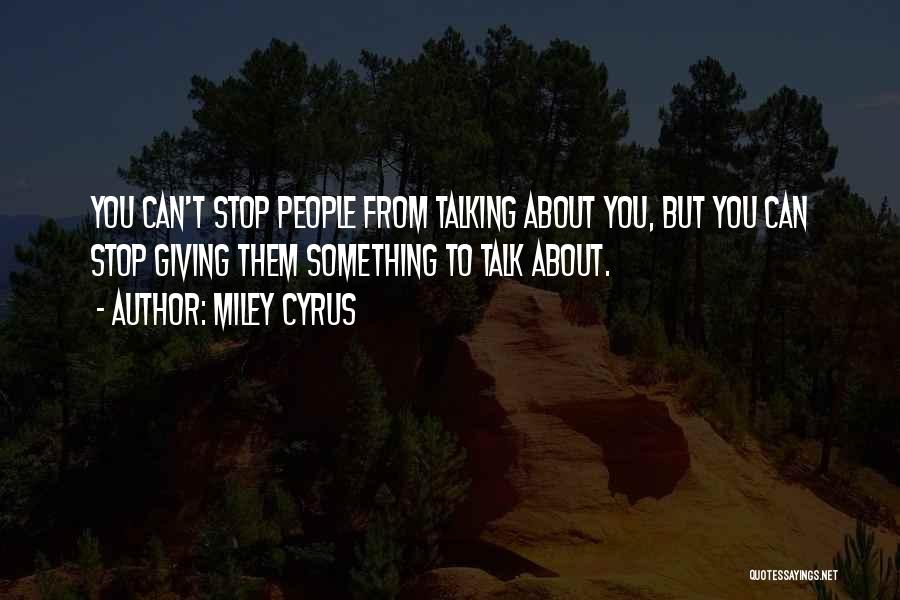 YOU CAN'T STOP PEOPLE FROM TALKING ABOUT YOU, BUT YOU CAN STOP GIVING THEM SOMETHING TO TALK ABOUT.
- AUTHOR: MILEY CYRUS

QUOTESSAYINGS.NET